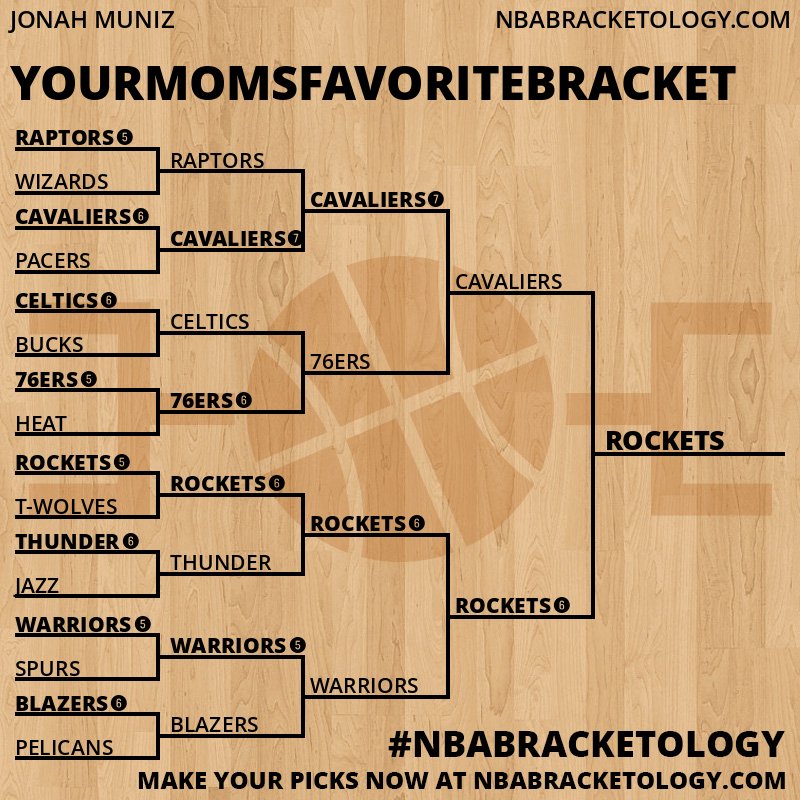 JONAH MUNIZ
NBABRACKETOLOGY.COM

YOURMOMSFAVORITEBRACKET

RAPTORS 5
WIZARDS
CAVALIERS 6
PACERS
CELTICS 6
BUCKS
76ERS 5
HEAT
ROCKETS 5
T-WOLVES
THUNDER 6
JAZZ
WARRIORS 5
SPURS
BLAZERS 6
PELICANS

RAPTORS
CAVALIERS 7
CELTICS
76ERS 6
ROCKETS 6
THUNDER
WARRIORS 5
BLAZERS

CAVALIERS 7
76ERS
ROCKETS 6
WARRIORS

CAVALIERS
ROCKETS 6

ROCKETS

#NBABRACKETOLOGY
MAKE YOUR PICKS NOW AT NBABRACKETOLOGY.COM